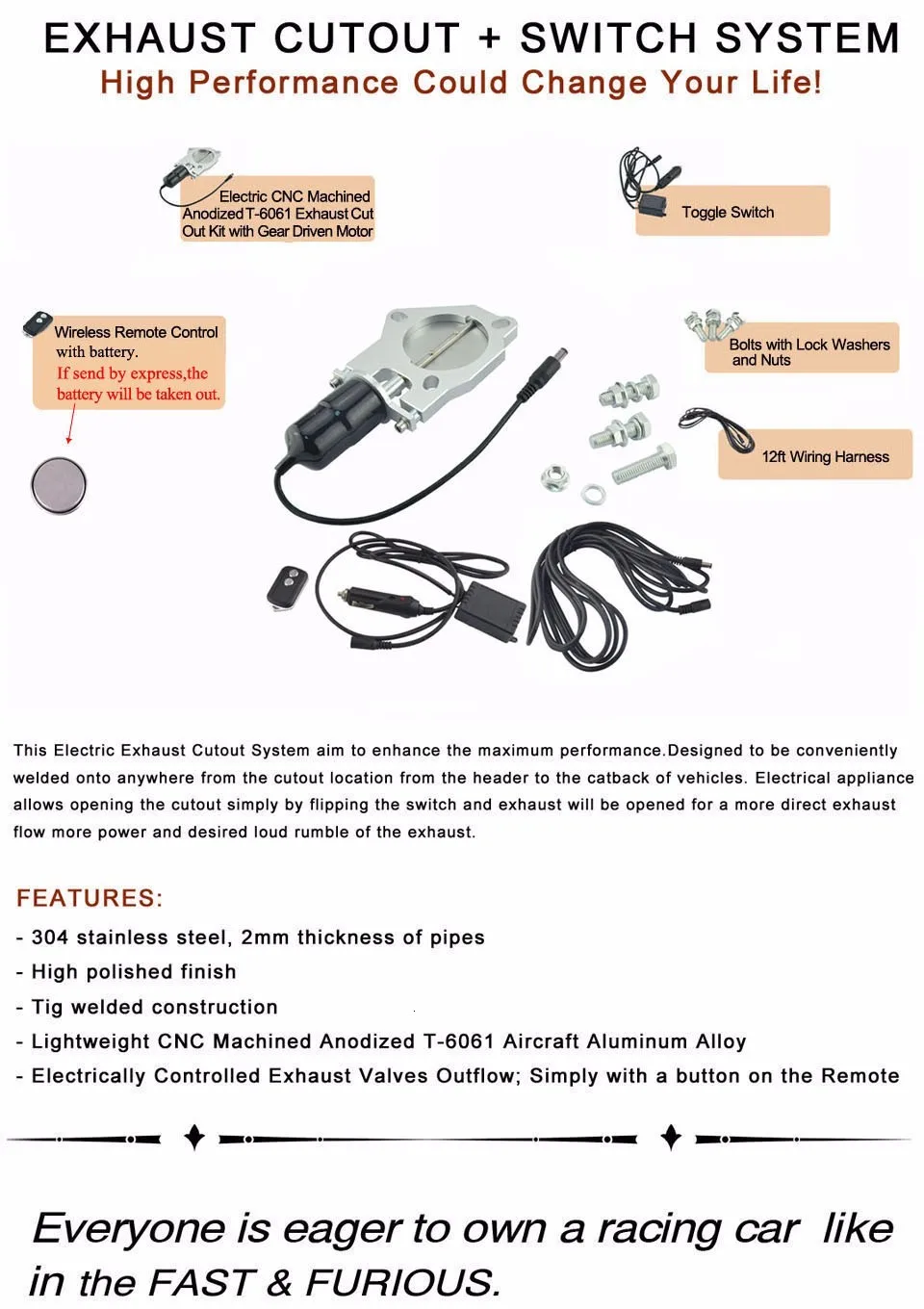 EXHAUST CUTOUT + SWITCH SYSTEM
High Performance Could Change Your Life!

Electric CNC Machined Anodized T-6061 Exhaust Cut Out Kit with Gear Driven Motor

Toggle Switch

Wireless Remote Control with battery.
If send by express,the battery will be taken out.

Bolts with Lock Washers and Nuts

12ft Wiring Harness

This Electric Exhaust Cutout System aim to enhance the maximum performance.Designed to be conveniently welded onto anywhere from the cutout location from the header to the catback of vehicles. Electrical appliance allows opening the cutout simply by flipping the switch and exhaust will be opened for a more direct exhaust flow more power and desired loud rumble of the exhaust.

FEATURES:
- 304 stainless steel, 2mm thickness of pipes
- High polished finish
- Tig welded construction
- Lightweight CNC Machined Anodized T-6061 Aircraft Aluminum Alloy
- Electrically Controlled Exhaust Valves Outflow; Simply with a button on the Remote

Everyone is eager to own a racing car like in the FAST & FURIOUS.